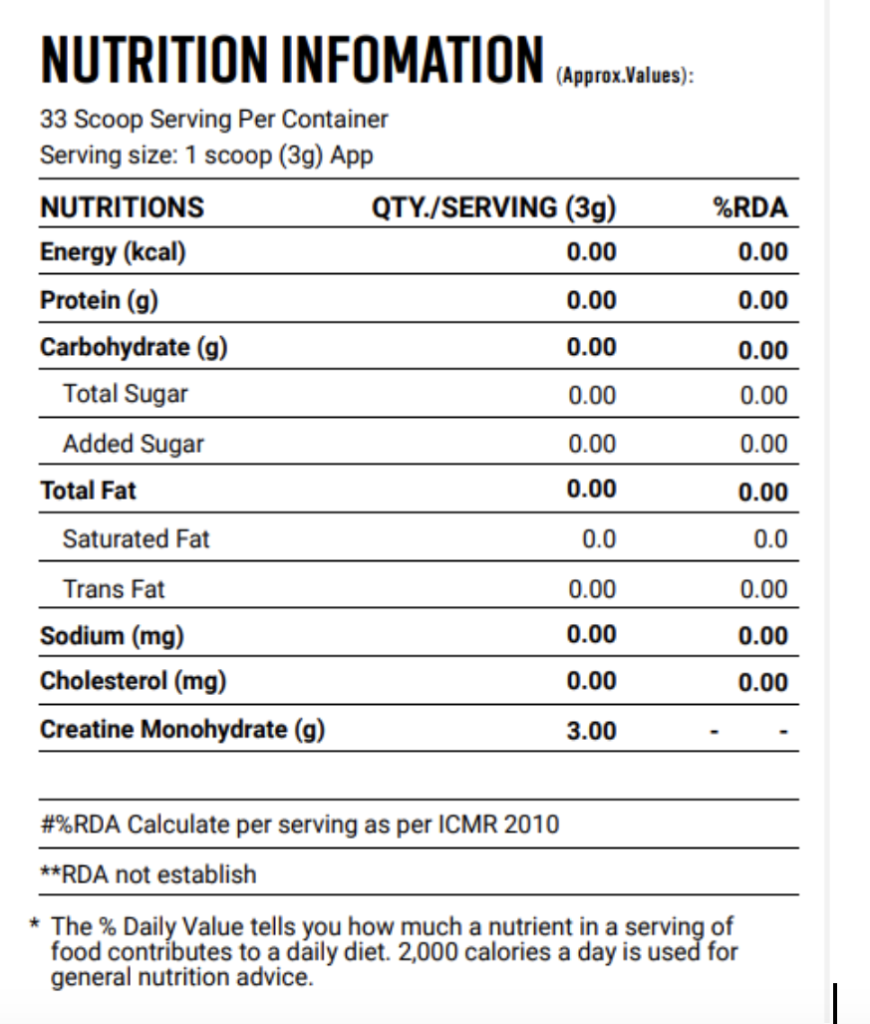 NUTRITION INFOMATION (Approx.Values):

33 Scoop Serving Per Container
Serving size: 1 scoop (3g) App

| NUTRITIONS | QTY./SERVING (3g) | %RDA |
|---|---|---|
| Energy (kcal) | 0.00 | 0.00 |
| Protein (g) | 0.00 | 0.00 |
| Carbohydrate (g) | 0.00 | 0.00 |
| Total Sugar | 0.00 | 0.00 |
| Added Sugar | 0.00 | 0.00 |
| Total Fat | 0.00 | 0.00 |
| Saturated Fat | 0.0 | 0.0 |
| Trans Fat | 0.00 | 0.00 |
| Sodium (mg) | 0.00 | 0.00 |
| Cholesterol (mg) | 0.00 | 0.00 |
| Creatine Monohydrate (g) | 3.00 | - - |

#%RDA Calculate per serving as per ICMR 2010

**RDA not establish

* The % Daily Value tells you how much a nutrient in a serving of food contributes to a daily diet. 2,000 calories a day is used for general nutrition advice.